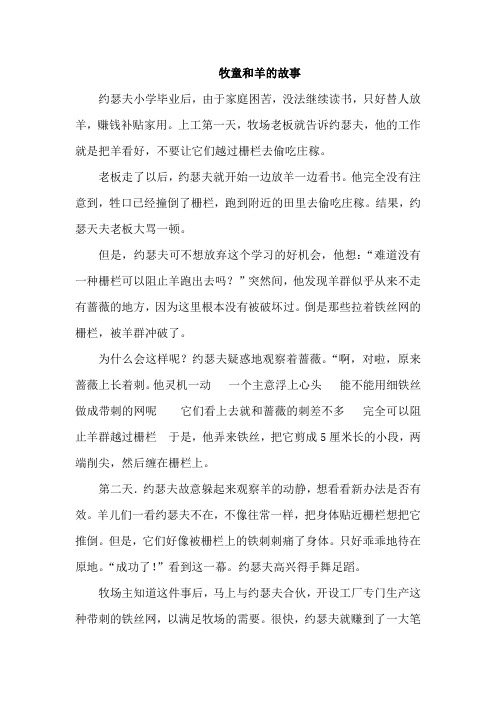 牧童和羊的故事

约瑟夫小学毕业后，由于家庭困苦，没法继续读书，只好替人放羊，赚钱补贴家用。上工第一天，牧场老板就告诉约瑟夫，他的工作就是把羊看好，不要让它们越过栅栏去偷吃庄稼。

老板走了以后，约瑟夫就开始一边放羊一边看书。他完全没有注意到，牲口已经撞倒了栅栏，跑到附近的田里去偷吃庄稼。结果，约瑟天夫老板大骂一顿。

但是，约瑟夫可不想放弃这个学习的好机会，他想：“难道没有一种栅栏可以阻止羊跑出去吗？”突然间，他发现羊群似乎从来不走有蔷薇的地方，因为这里根本没有被破坏过。倒是那些拉着铁丝网的栅栏，被羊群冲破了。

为什么会这样呢？约瑟夫疑惑地观察着蔷薇。“啊，对啦，原来蔷薇上长着刺。他灵机一动　一个主意浮上心头　能不能用细铁丝做成带刺的网呢　它们看上去就和蔷薇的刺差不多　完全可以阻止羊群越过栅栏　于是，他弄来铁丝，把它剪成5厘米长的小段，两端削尖，然后缠在栅栏上。

第二天，约瑟夫故意躲起来观察羊的动静，想看看新办法是否有效。羊儿们一看约瑟夫不在，不像往常一样，把身体贴近栅栏想把它推倒。但是，它们好像被栅栏上的铁刺刺痛了身体。只好乖乖地待在原地。“成功了！”看到这一幕。约瑟夫高兴得手舞足蹈。

牧场主知道这件事后，马上与约瑟夫合伙，开设工厂专门生产这种带刺的铁丝网，以满足牧场的需要。很快，约瑟夫就赚到了一大笔